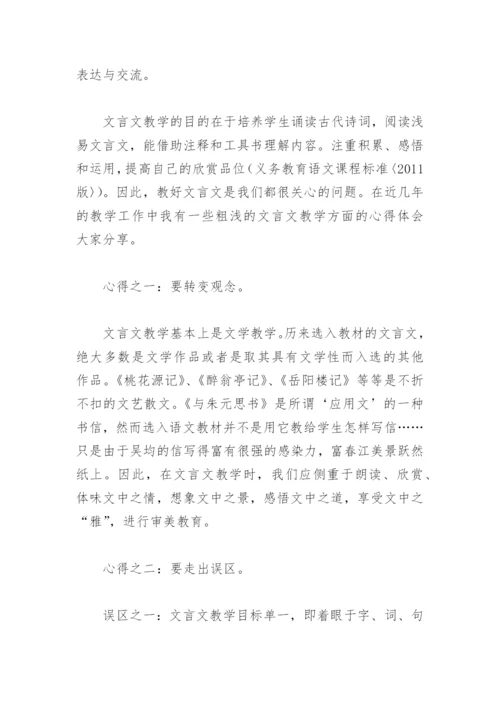 表达与交流。

文言文教学的目的在于培养学生诵读古代诗词，阅读浅易文言文，能借助注释和工具书理解内容。注重积累、感悟和运用，提高自己的欣赏品位（义务教育语文课程标准（2011版））。因此，教好文言文是我们都很关心的问题。在近几年的教学工作中我有一些粗浅的文言文教学方面的心得体会大家分享。

心得之一：要转变观念。

文言文教学基本上是文学教学。历来选入教材的文言文，绝大多数是文学作品或者是取其具有文学性而入选的其他作品。《桃花源记》、《醉翁亭记》、《岳阳楼记》等等是不折不扣的文艺散文。《与朱元思书》是所谓‘应用文’的一种书信，然而选入语文教材并不是用它教给学生怎样写信……只是由于吴均的信写得富有很强的感染力，富春江美景跃然纸上。因此，在文言文教学时，我们应侧重于朗读、欣赏、体味文中之情，想象文中之景，感悟文中之道，享受文中之“雅”，进行审美教育。

心得之二：要走出误区。

误区之一：文言文教学目标单一，即着眼于字、词、句